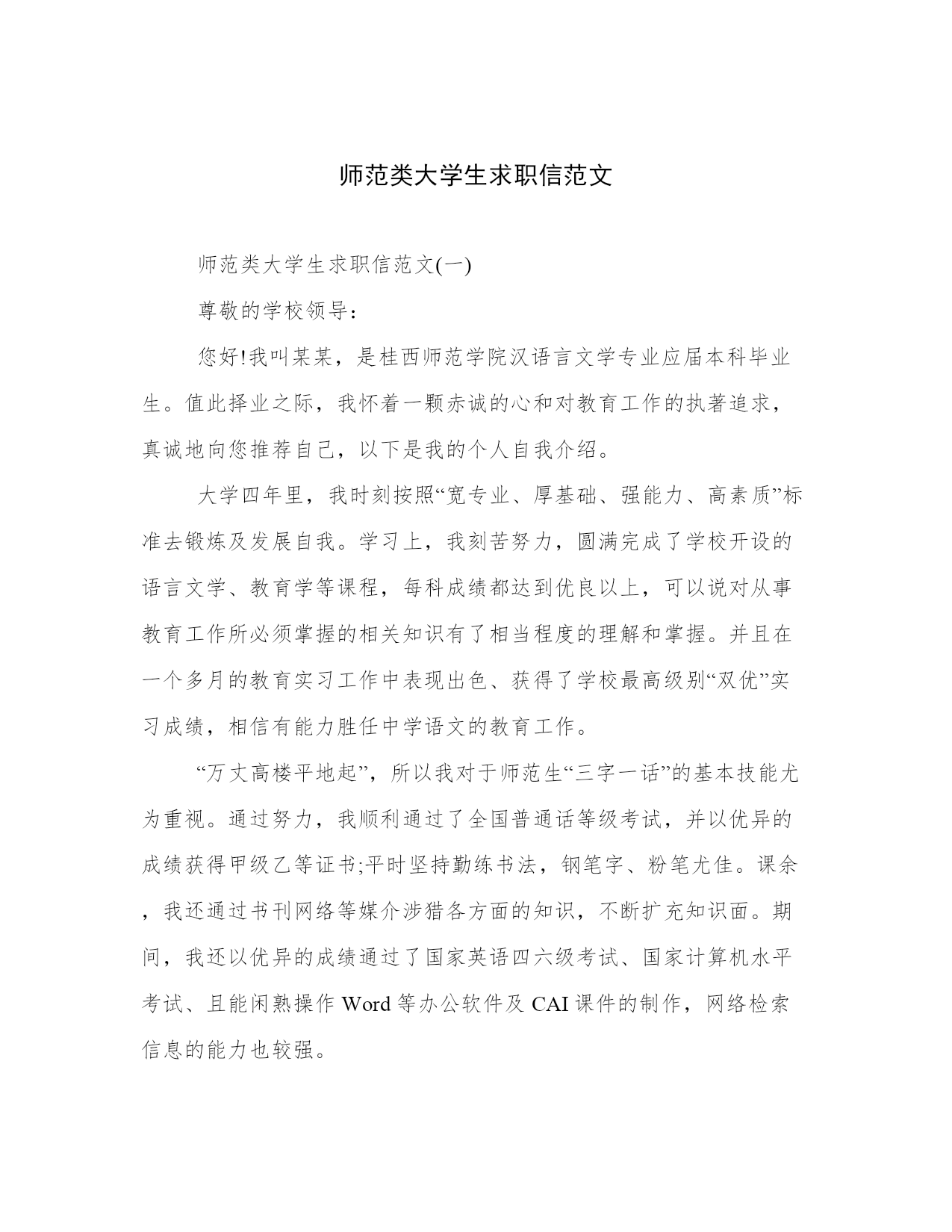 师范类大学生求职信范文

师范类大学生求职信范文(一)

尊敬的学校领导：

您好!我叫某某，是桂西师范学院汉语言文学专业应届本科毕业生。值此择业之际，我怀着一颗赤诚的心和对教育工作的执著追求，真诚地向您推荐自己，以下是我的个人自我介绍。

大学四年里，我时刻按照“宽专业、厚基础、强能力、高素质”标准去锻炼及发展自我。学习上，我刻苦努力，圆满完成了学校开设的语言文学、教育学等课程，每科成绩都达到优良以上，可以说对从事教育工作所必须掌握的相关知识有了相当程度的理解和掌握。并且在一个多月的教育实习工作中表现出色、获得了学校最高级别“双优”实习成绩，相信有能力胜任中学语文的教育工作。

“万丈高楼平地起”，所以我对于师范生“三字一话”的基本技能尤为重视。通过努力，我顺利通过了全国普通话等级考试，并以优异的成绩获得甲级乙等证书;平时坚持勤练书法，钢笔字、粉笔尤佳。课余，我还通过书刊网络等媒介涉猎各方面的知识，不断扩充知识面。期间，我还以优异的成绩通过了国家英语四六级考试、国家计算机水平考试、且能闲熟操作 Word 等办公软件及 CAI 课件的制作，网络检索信息的能力也较强。